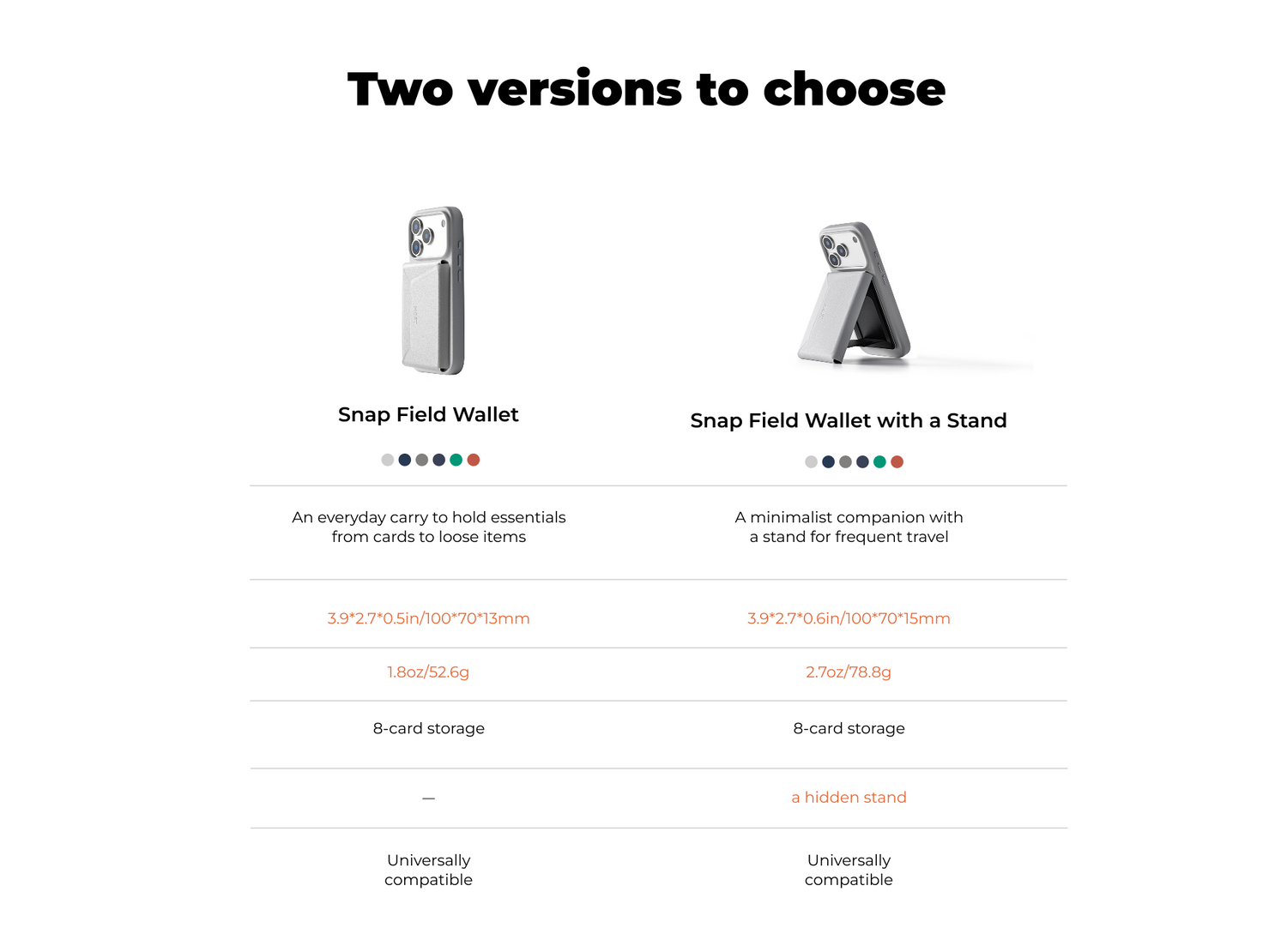 Two versions to choose

| Snap Field Wallet | Snap Field Wallet with a Stand |
|---|---|
| An everyday carry to hold essentials from cards to loose items | A minimalist companion with a stand for frequent travel |
| 3.9*2.7*0.5in/100*70*13mm | 3.9*2.7*0.6in/100*70*15mm |
| 1.8oz/52.6g | 2.7oz/78.8g |
| 8-card storage | 8-card storage |
| — | a hidden stand |
| Universally compatible | Universally compatible |